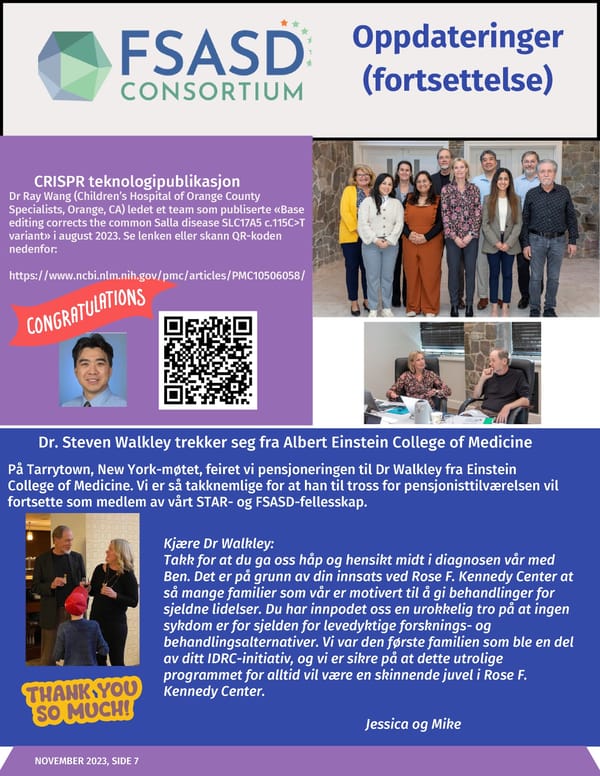 FSASD CONSORTIUM

Oppdateringer (fortsettelse)

CRISPR teknologipublikasjon

Dr Ray Wang (Children's Hospital of Orange County Specialists, Orange, CA) ledet et team som publiserte «Base editing corrects the common Salla disease SLC17A5 c.115C>T variant» i august 2023. Se lenken eller skann QR-koden nedenfor:

https://www.ncbi.nlm.nih.gov/pmc/articles/PMC10506058/

CONGRATULATIONS

Dr. Steven Walkley trekker seg fra Albert Einstein College of Medicine

På Tarrytown, New York-møtet, feiret vi pensjoneringen til Dr Walkley fra Einstein College of Medicine. Vi er så takknemlige for at han til tross for pensjonisttilværelsen vil fortsette som medlem av vårt STAR- og FSASD-fellesskap.

Kjære Dr Walkley:
Takk for at du ga oss håp og hensikt midt i diagnosen vår med Ben. Det er på grunn av din innsats ved Rose F. Kennedy Center at så mange familier som vår er motivert til å gi behandlinger for sjeldne lidelser. Du har innpodet oss en urokkelig tro på at ingen sykdom er for sjelden for levedyktige forsknings- og behandlingsalternativer. Vi var den første familien som ble en del av ditt IDRC-initiativ, og vi er sikre på at dette utrolige programmet for alltid vil være en skinnende juvel i Rose F. Kennedy Center.

Jessica og Mike

THANK YOU SO MUCH!

NOVEMBER 2023, SIDE 7